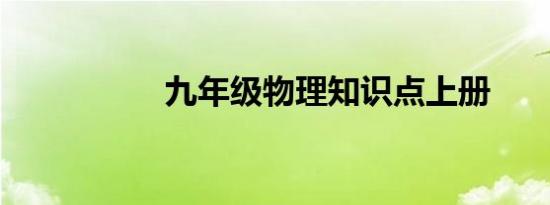 九年级物理知识点上册